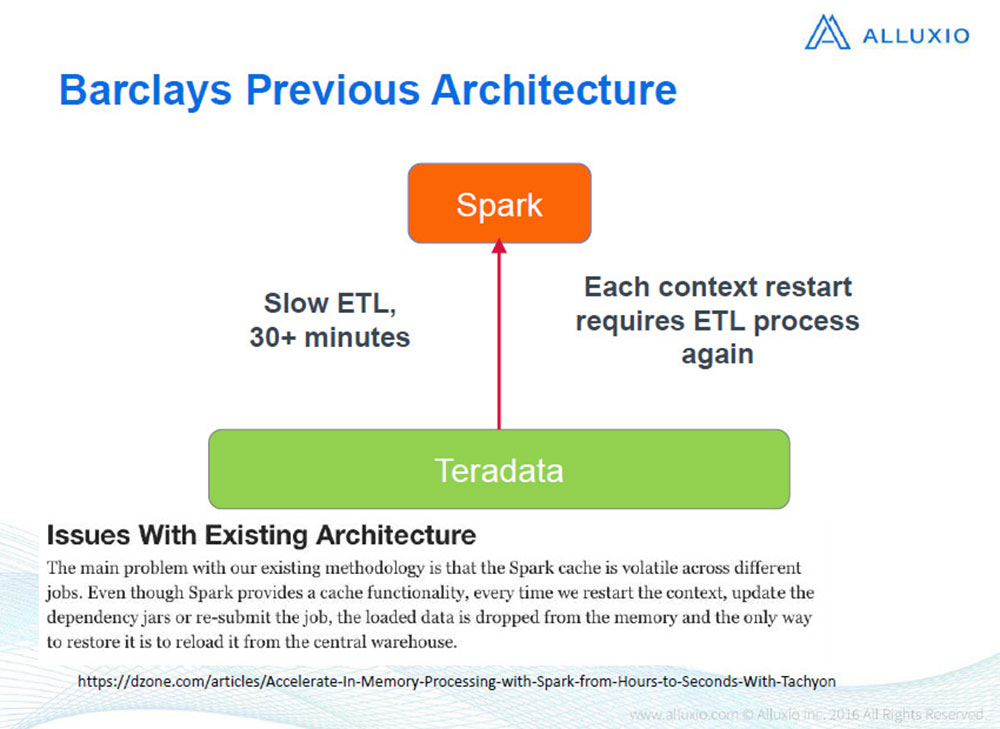 ALLUXIO

Barclays Previous Architecture

Spark

Slow ETL, 30+ minutes

Each context restart requires ETL process again

Teradata

Issues With Existing Architecture

The main problem with our existing methodology is that the Spark cache is volatile across different jobs. Even though Spark provides a cache functionality, every time we restart the context, update the dependency jars or re-submit the job, the loaded data is dropped from the memory and the only way to restore it is to reload it from the central warehouse.

https://dzone.com/articles/Accelerate-In-Memory-Processing-with-Spark-from-Hours-to-Seconds-With-Tachyon

www.alluxio.com © Alluxio Inc. 2016 All Rights Reserved